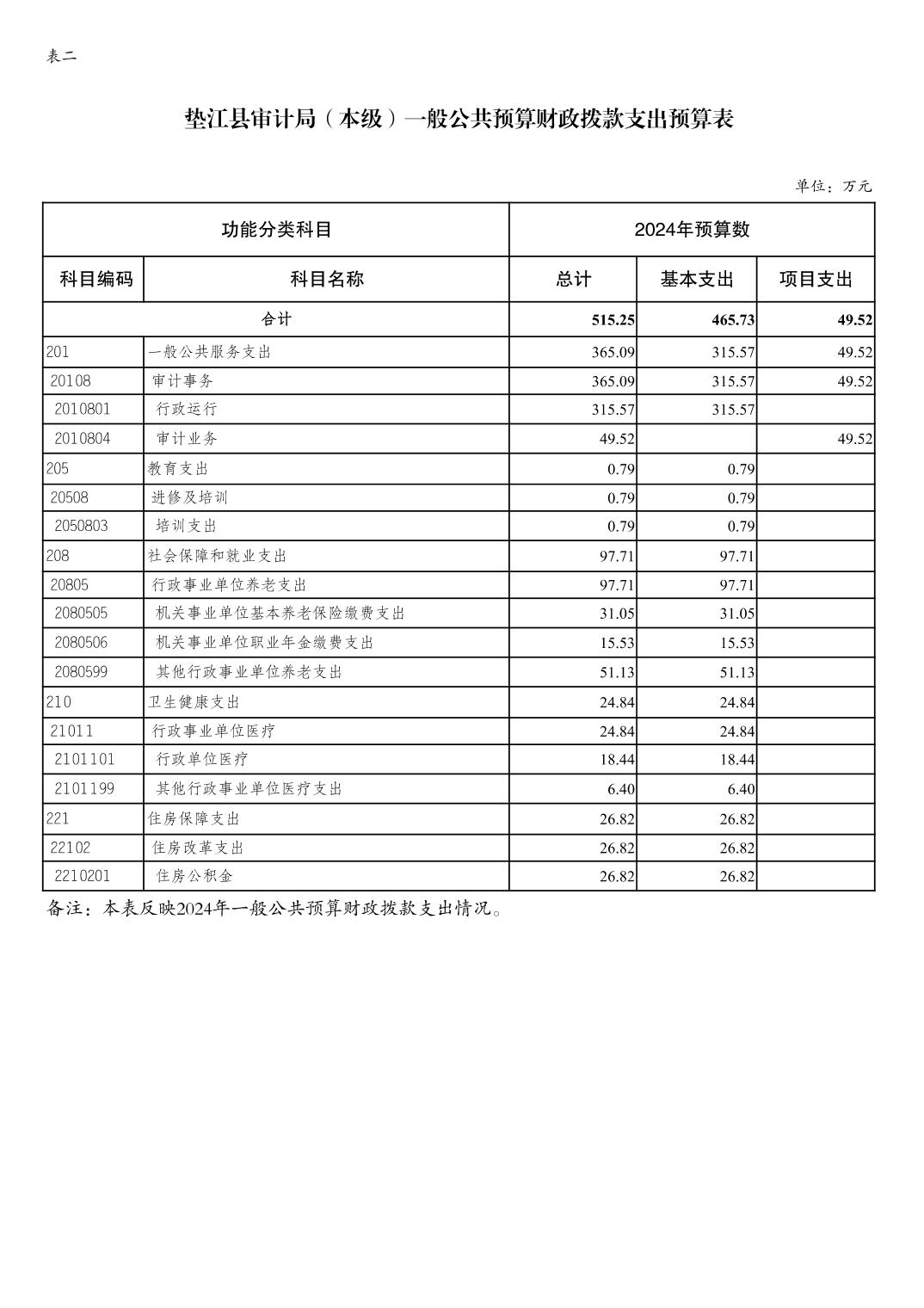 表二

垫江县审计局（本级）一般公共预算财政拨款支出预算表

单位：万元

| 功能分类科目 | | 2024年预算数 | | |
|---|---|---|---|---|
| 科目编码 | 科目名称 | 总计 | 基本支出 | 项目支出 |
| 合计 | | 515.25 | 465.73 | 49.52 |
| 201 | 一般公共服务支出 | 365.09 | 315.57 | 49.52 |
| 20108 | 审计事务 | 365.09 | 315.57 | 49.52 |
| 2010801 | 行政运行 | 315.57 | 315.57 | |
| 2010804 | 审计业务 | 49.52 | | 49.52 |
| 205 | 教育支出 | 0.79 | 0.79 | |
| 20508 | 进修及培训 | 0.79 | 0.79 | |
| 2050803 | 培训支出 | 0.79 | 0.79 | |
| 208 | 社会保障和就业支出 | 97.71 | 97.71 | |
| 20805 | 行政事业单位养老支出 | 97.71 | 97.71 | |
| 2080505 | 机关事业单位基本养老保险缴费支出 | 31.05 | 31.05 | |
| 2080506 | 机关事业单位职业年金缴费支出 | 15.53 | 15.53 | |
| 2080599 | 其他行政事业单位养老支出 | 51.13 | 51.13 | |
| 210 | 卫生健康支出 | 24.84 | 24.84 | |
| 21011 | 行政事业单位医疗 | 24.84 | 24.84 | |
| 2101101 | 行政单位医疗 | 18.44 | 18.44 | |
| 2101199 | 其他行政事业单位医疗支出 | 6.40 | 6.40 | |
| 221 | 住房保障支出 | 26.82 | 26.82 | |
| 22102 | 住房改革支出 | 26.82 | 26.82 | |
| 2210201 | 住房公积金 | 26.82 | 26.82 | |

备注：本表反映2024年一般公共预算财政拨款支出情况。